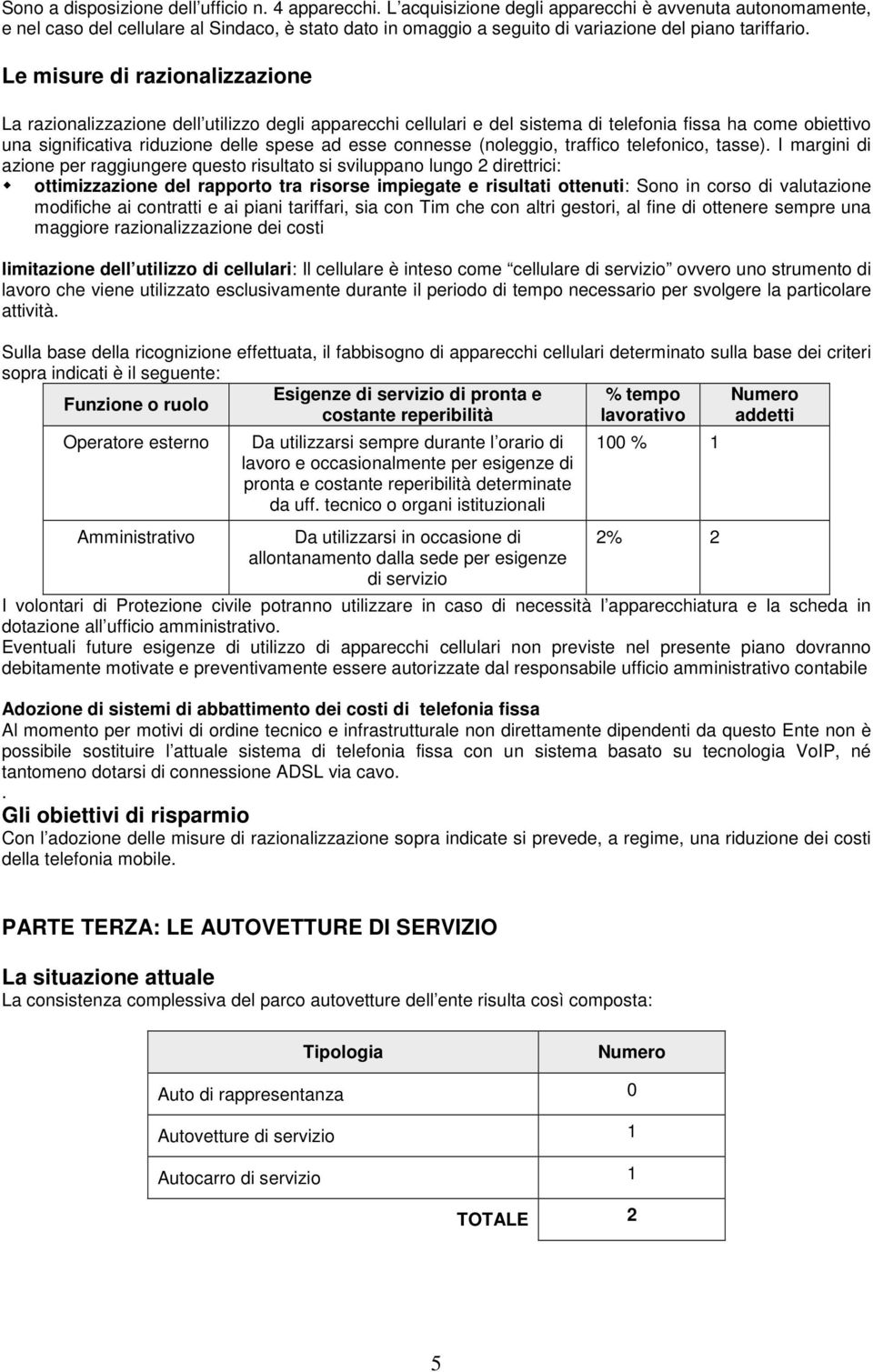 Sono a disposizione dell ufficio n. 4 apparecchi. L acquisizione degli apparecchi è avvenuta autonomamente, e nel caso del cellulare al Sindaco, è stato dato in omaggio a seguito di variazione del piano tariffario.

Le misure di razionalizzazione

La razionalizzazione dell utilizzo degli apparecchi cellulari e del sistema di telefonia fissa ha come obiettivo una significativa riduzione delle spese ad esse connesse (noleggio, traffico telefonico, tasse). I margini di azione per raggiungere questo risultato si sviluppano lungo 2 direttrici:
ottimizzazione del rapporto tra risorse impiegate e risultati ottenuti: Sono in corso di valutazione modifiche ai contratti e ai piani tariffari, sia con Tim che con altri gestori, al fine di ottenere sempre una maggiore razionalizzazione dei costi

limitazione dell utilizzo di cellulari: Il cellulare è inteso come cellulare di servizio ovvero uno strumento di lavoro che viene utilizzato esclusivamente durante il periodo di tempo necessario per svolgere la particolare attività.

Sulla base della ricognizione effettuata, il fabbisogno di apparecchi cellulari determinato sulla base dei criteri sopra indicati è il seguente:

| Funzione o ruolo | Esigenze di servizio di pronta e costante reperibilità | % tempo lavorativo | Numero addetti |
|---|---|---|---|
| Operatore esterno | Da utilizzarsi sempre durante l orario di lavoro e occasionalmente per esigenze di pronta e costante reperibilità determinate da uff. tecnico o organi istituzionali | 100 % | 1 |
| Amministrativo | Da utilizzarsi in occasione di allontanamento dalla sede per esigenze di servizio | 2% | 2 |

I volontari di Protezione civile potranno utilizzare in caso di necessità l apparecchiatura e la scheda in dotazione all ufficio amministrativo.
Eventuali future esigenze di utilizzo di apparecchi cellulari non previste nel presente piano dovranno debitamente motivate e preventivamente essere autorizzate dal responsabile ufficio amministrativo contabile

Adozione di sistemi di abbattimento dei costi di telefonia fissa
Al momento per motivi di ordine tecnico e infrastrutturale non direttamente dipendenti da questo Ente non è possibile sostituire l attuale sistema di telefonia fissa con un sistema basato su tecnologia VoIP, né tantomeno dotarsi di connessione ADSL via cavo.
.
Gli obiettivi di risparmio
Con l adozione delle misure di razionalizzazione sopra indicate si prevede, a regime, una riduzione dei costi della telefonia mobile.

PARTE TERZA: LE AUTOVETTURE DI SERVIZIO

La situazione attuale
La consistenza complessiva del parco autovetture dell ente risulta così composta:

| Tipologia | Numero |
|---|---|
| Auto di rappresentanza | 0 |
| Autovetture di servizio | 1 |
| Autocarro di servizio | 1 |
| TOTALE | 2 |

5